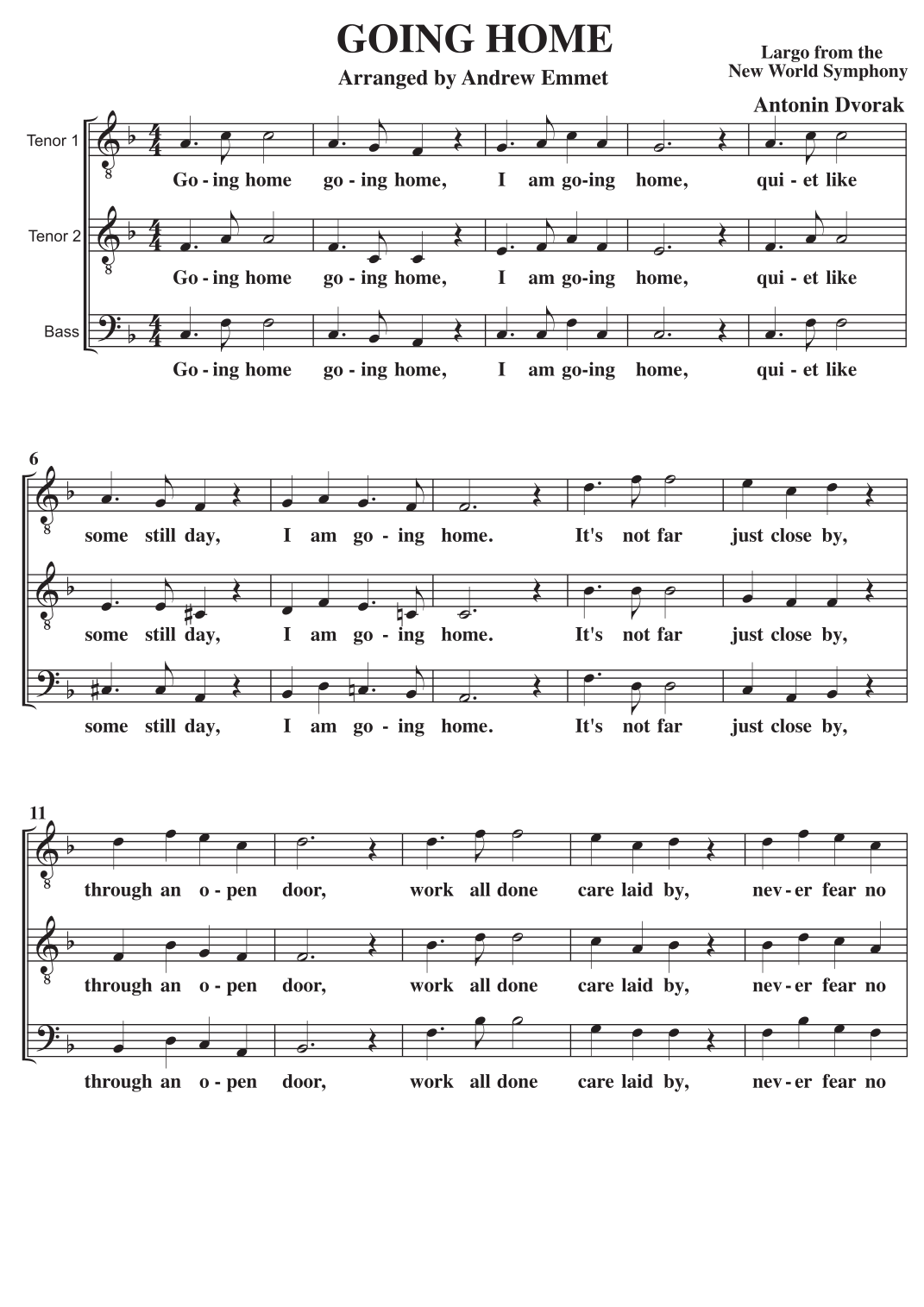 GOING HOME

Arranged by Andrew Emmet

Largo from the New World Symphony

Antonin Dvorak

Tenor 1
Go - ing home go - ing home, I am go-ing home, qui - et like

Tenor 2
Go - ing home go - ing home, I am go-ing home, qui - et like

Bass
Go - ing home go - ing home, I am go-ing home, qui - et like

6
some still day, I am go - ing home. It's not far just close by,

some still day, I am go - ing home. It's not far just close by,

some still day, I am go - ing home. It's not far just close by,

11
through an o - pen door, work all done care laid by, nev - er fear no

through an o - pen door, work all done care laid by, nev - er fear no

through an o - pen door, work all done care laid by, nev - er fear no